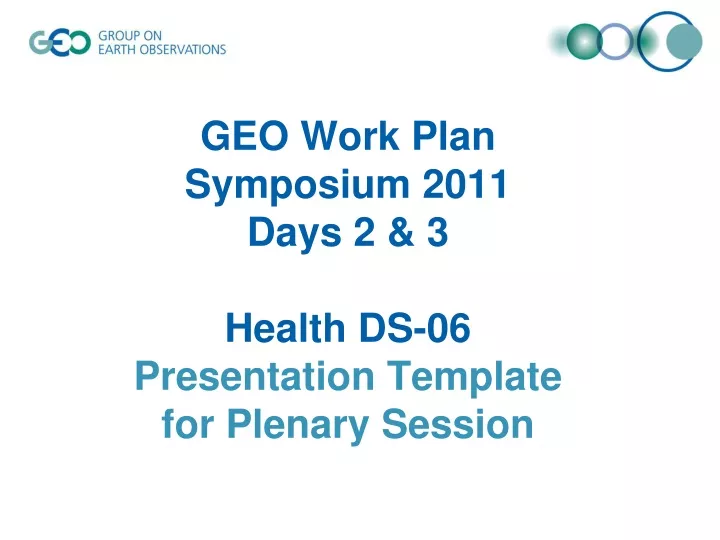 GEO GROUP ON EARTH OBSERVATIONS

GEO Work Plan Symposium 2011 Days 2 & 3

Health DS-06
Presentation Template for Plenary Session